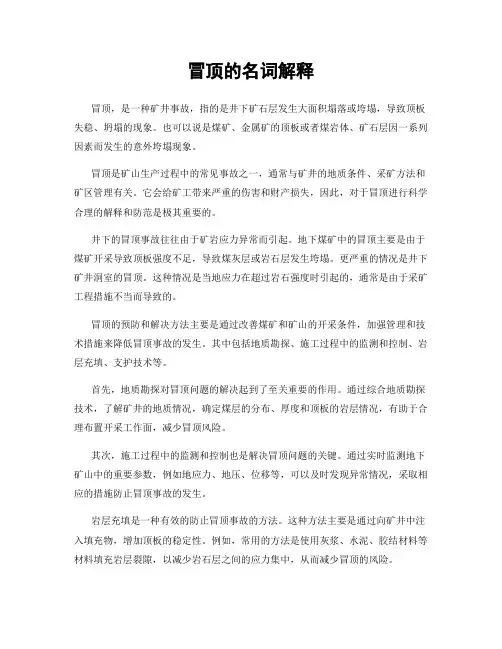 冒顶的名词解释

冒顶，是一种矿井事故，指的是井下矿石层发生大面积塌落或垮塌，导致顶板失稳、坍塌的现象。也可以说是煤矿、金属矿的顶板或者煤岩体、矿石层因一系列因素而发生的意外垮塌现象。

冒顶是矿山生产过程中的常见事故之一，通常与矿井的地质条件、采矿方法和矿区管理有关。它会给矿工带来严重的伤害和财产损失，因此，对于冒顶进行科学合理的解释和防范是极其重要的。

井下的冒顶事故往往由于矿岩应力异常而引起。地下煤矿中的冒顶主要是由于煤矿开采导致顶板强度不足，导致煤灰层或岩石层发生垮塌。更严重的情况是井下矿井洞室的冒顶。这种情况是当地应力在超过岩石强度时引起的，通常是由于采矿工程措施不当而导致的。

冒顶的预防和解决方法主要是通过改善煤矿和矿山的开采条件，加强管理和技术措施来降低冒顶事故的发生。其中包括地质勘探、施工过程中的监测和控制、岩层充填、支护技术等。

首先，地质勘探对冒顶问题的解决起到了至关重要的作用。通过综合地质勘探技术，了解矿井的地质情况，确定煤层的分布、厚度和顶板的岩层情况，有助于合理布置开采工作面，减少冒顶风险。

其次，施工过程中的监测和控制也是解决冒顶问题的关键。通过实时监测地下矿山中的重要参数，例如地应力、地压、位移等，可以及时发现异常情况，采取相应的措施防止冒顶事故的发生。

岩层充填是一种有效的防止冒顶事故的方法。这种方法主要是通过向矿井中注入填充物，增加顶板的稳定性。例如，常用的方法是使用灰浆、水泥、胶结材料等材料填充岩层裂隙，以减少岩石层之间的应力集中，从而减少冒顶的风险。